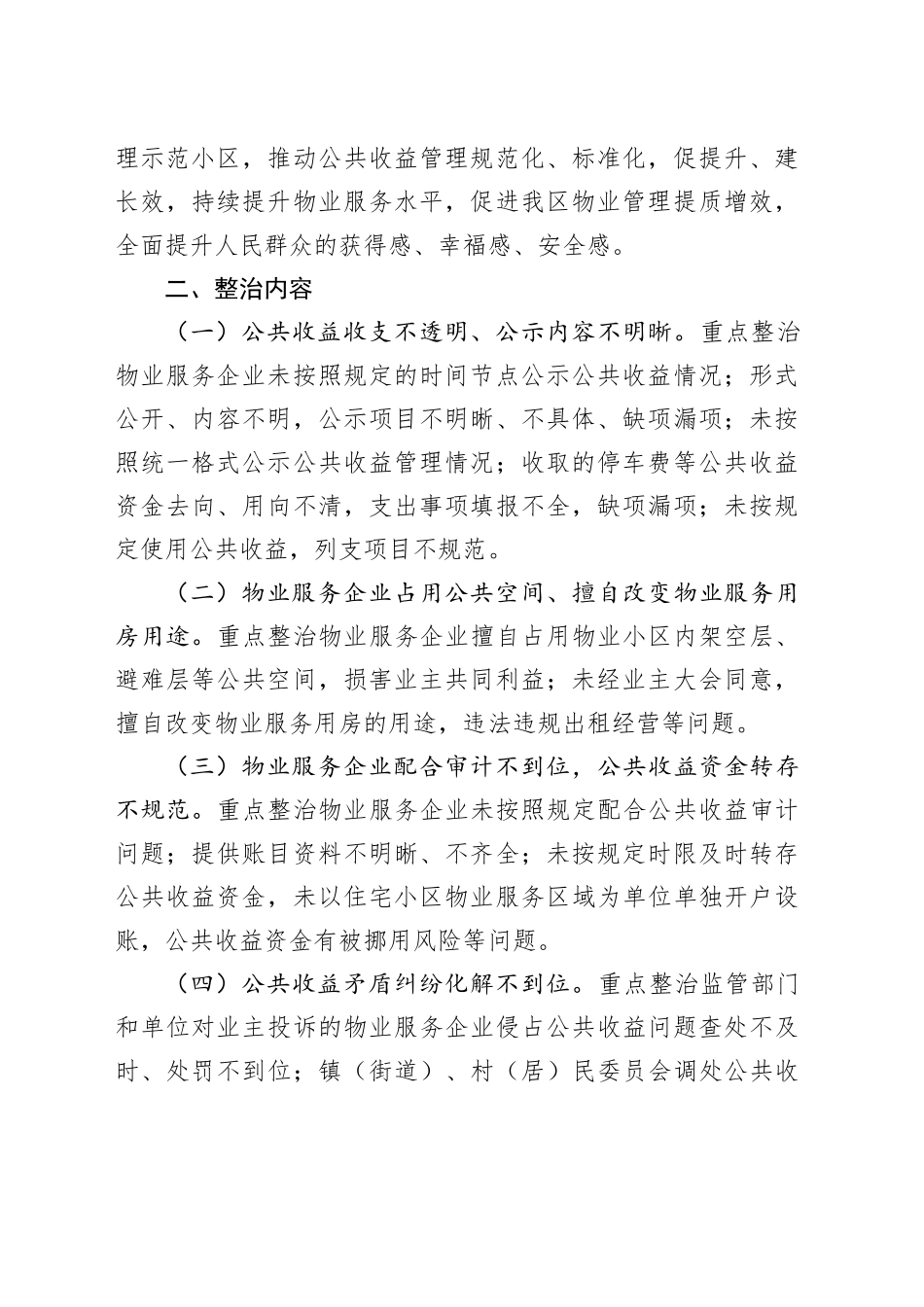 理示范小区，推动公共收益管理规范化、标准化，促提升、建长效，持续提升物业服务水平，促进我区物业管理提质增效，全面提升人民群众的获得感、幸福感、安全感。

二、整治内容

（一）公共收益收支不透明、公示内容不明晰。重点整治物业服务企业未按照规定的时间节点公示公共收益情况；形式公开、内容不明，公示项目不明晰、不具体、缺项漏项；未按照统一格式公示公共收益管理情况；收取的停车费等公共收益资金去向、用向不清，支出事项填报不全，缺项漏项；未按规定使用公共收益，列支项目不规范。

（二）物业服务企业占用公共空间、擅自改变物业服务用房用途。重点整治物业服务企业擅自占用物业小区内架空层、避难层等公共空间，损害业主共同利益；未经业主大会同意，擅自改变物业服务用房的用途，违法违规出租经营等问题。

（三）物业服务企业配合审计不到位，公共收益资金转存不规范。重点整治物业服务企业未按照规定配合公共收益审计问题；提供账目资料不明晰、不齐全；未按规定时限及时转存公共收益资金，未以住宅小区物业服务区域为单位单独开户设账，公共收益资金有被挪用风险等问题。

（四）公共收益矛盾纠纷化解不到位。重点整治监管部门和单位对业主投诉的物业服务企业侵占公共收益问题查处不及时、处罚不到位；镇（街道）、村（居）民委员会调处公共收